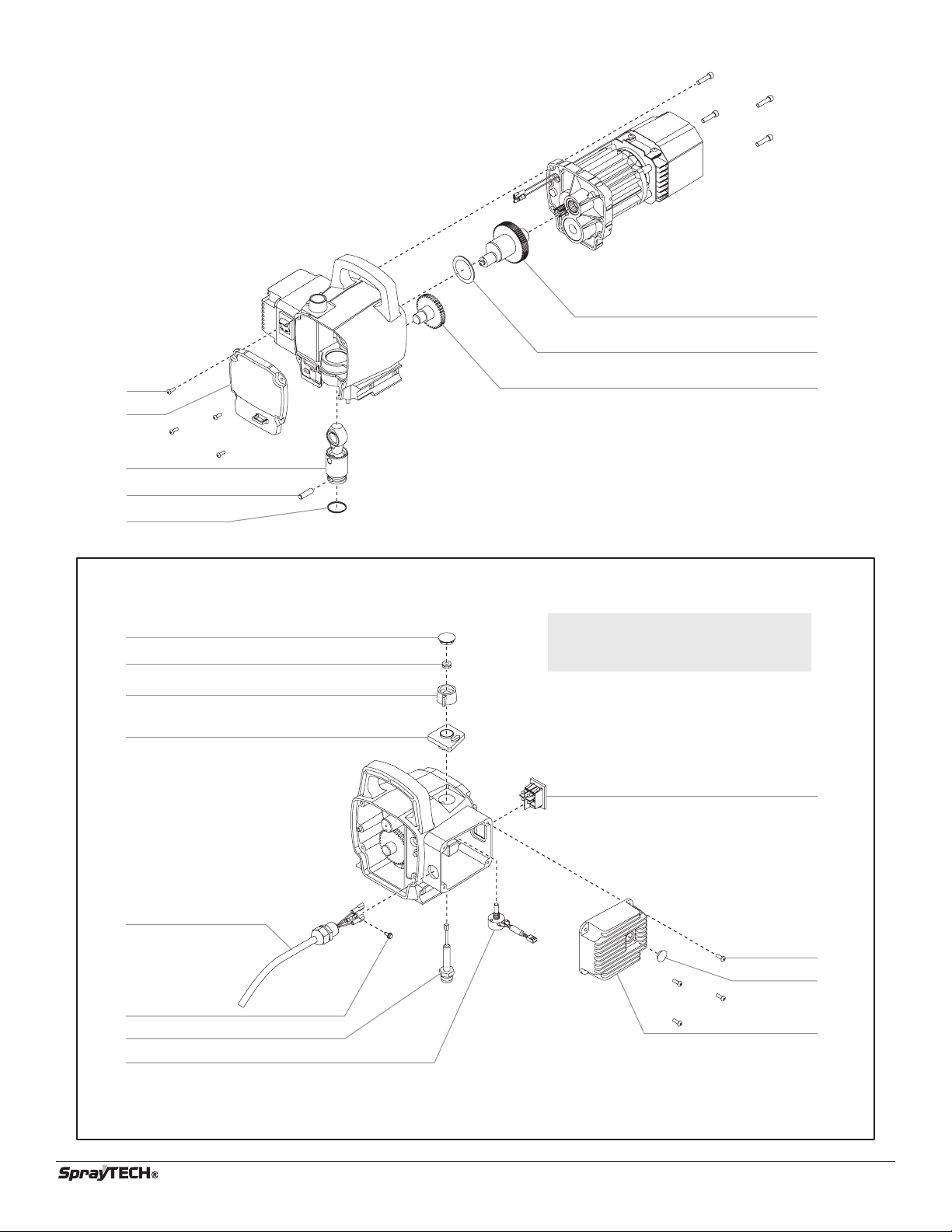 SprayTECH®